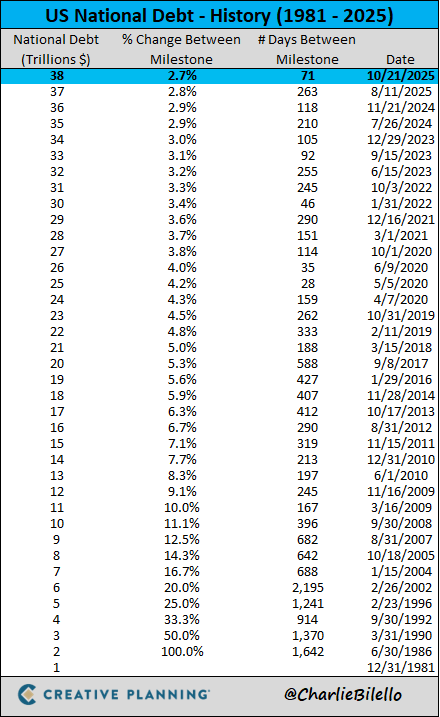 US National Debt - History (1981 - 2025)

| National Debt (Trillions $) | % Change Between Milestone | # Days Between Milestone | Date |
|---|---|---|---|
| 38 | 2.7% | 71 | 10/21/2025 |
| 37 | 2.8% | 263 | 8/11/2025 |
| 36 | 2.9% | 118 | 11/21/2024 |
| 35 | 2.9% | 210 | 7/26/2024 |
| 34 | 3.0% | 105 | 12/29/2023 |
| 33 | 3.1% | 92 | 9/15/2023 |
| 32 | 3.2% | 255 | 6/15/2023 |
| 31 | 3.3% | 245 | 10/3/2022 |
| 30 | 3.4% | 46 | 1/31/2022 |
| 29 | 3.6% | 290 | 12/16/2021 |
| 28 | 3.7% | 151 | 3/1/2021 |
| 27 | 3.8% | 114 | 10/1/2020 |
| 26 | 4.0% | 35 | 6/9/2020 |
| 25 | 4.2% | 28 | 5/5/2020 |
| 24 | 4.3% | 159 | 4/7/2020 |
| 23 | 4.5% | 262 | 10/31/2019 |
| 22 | 4.8% | 333 | 2/11/2019 |
| 21 | 5.0% | 188 | 3/15/2018 |
| 20 | 5.3% | 588 | 9/8/2017 |
| 19 | 5.6% | 427 | 1/29/2016 |
| 18 | 5.9% | 407 | 11/28/2014 |
| 17 | 6.3% | 412 | 10/17/2013 |
| 16 | 6.7% | 290 | 8/31/2012 |
| 15 | 7.1% | 319 | 11/15/2011 |
| 14 | 7.7% | 213 | 12/31/2010 |
| 13 | 8.3% | 197 | 6/1/2010 |
| 12 | 9.1% | 245 | 11/16/2009 |
| 11 | 10.0% | 167 | 3/16/2009 |
| 10 | 11.1% | 396 | 9/30/2008 |
| 9 | 12.5% | 682 | 8/31/2007 |
| 8 | 14.3% | 642 | 10/18/2005 |
| 7 | 16.7% | 688 | 1/15/2004 |
| 6 | 20.0% | 2,195 | 2/26/2002 |
| 5 | 25.0% | 1,241 | 2/23/1996 |
| 4 | 33.3% | 914 | 9/30/1992 |
| 3 | 50.0% | 1,370 | 3/31/1990 |
| 2 | 100.0% | 1,642 | 6/30/1986 |
| 1 | | | 12/31/1981 |

CREATIVE PLANNING

@CharlieBilello